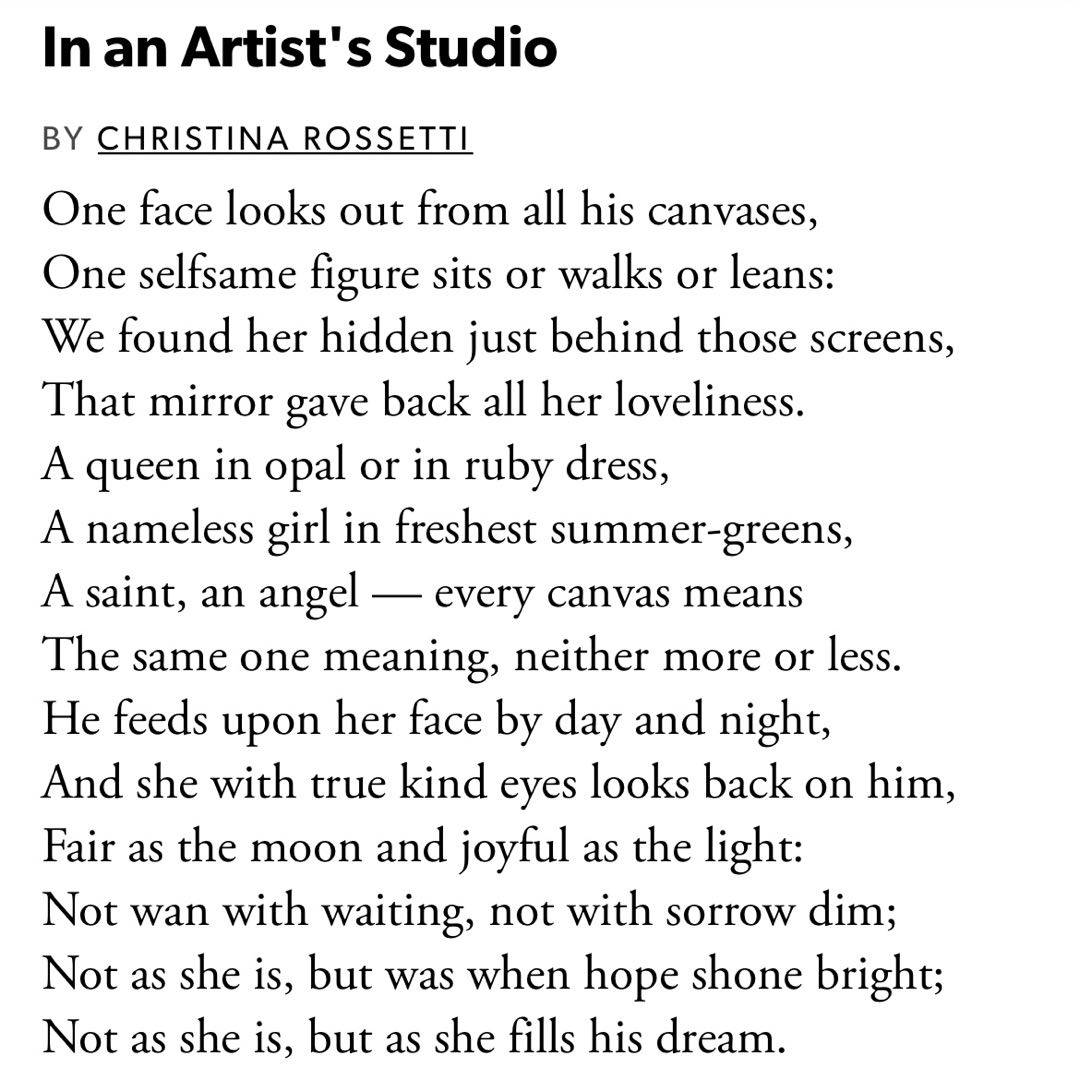 In an Artist's Studio

BY CHRISTINA ROSSETTI

One face looks out from all his canvases,
One selfsame figure sits or walks or leans:
We found her hidden just behind those screens,
That mirror gave back all her loveliness.
A queen in opal or in ruby dress,
A nameless girl in freshest summer-greens,
A saint, an angel — every canvas means
The same one meaning, neither more or less.
He feeds upon her face by day and night,
And she with true kind eyes looks back on him,
Fair as the moon and joyful as the light:
Not wan with waiting, not with sorrow dim;
Not as she is, but was when hope shone bright;
Not as she is, but as she fills his dream.